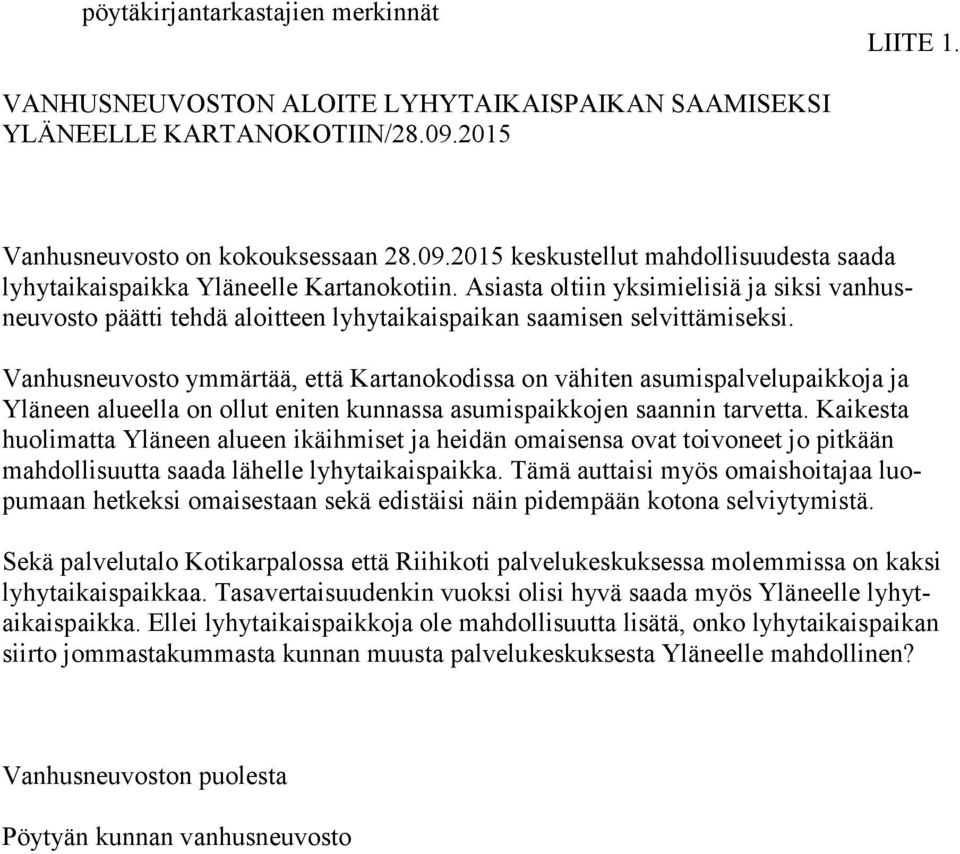 pöytäkirjantarkastajien merkinnät

LIITE 1.

VANHUSNEUVOSTON ALOITE LYHYTAIKAISPAIKAN SAAMISEKSI YLÄNEELLE KARTANOKOTIIN/28.09.2015

Vanhusneuvosto on kokouksessaan 28.09.2015 keskustellut mahdollisuudesta saada lyhytaikaispaikka Yläneelle Kartanokotiin. Asiasta oltiin yksimielisiä ja siksi vanhusneuvosto päätti tehdä aloitteen lyhytaikaispaikan saamisen selvittämiseksi.

Vanhusneuvosto ymmärtää, että Kartanokodissa on vähiten asumispalvelupaikkoja ja Yläneen alueella on ollut eniten kunnassa asumispaikkojen saannin tarvetta. Kaikesta huolimatta Yläneen alueen ikäihmiset ja heidän omaisensa ovat toivoneet jo pitkään mahdollisuutta saada lähelle lyhytaikaispaikka. Tämä auttaisi myös omaishoitajaa luopumaan hetkeksi omaisestaan sekä edistäisi näin pidempään kotona selviytymistä.

Sekä palvelutalo Kotikarpalossa että Riihikoti palvelukeskuksessa molemmissa on kaksi lyhytaikaispaikkaa. Tasavertaisuudenkin vuoksi olisi hyvä saada myös Yläneelle lyhytaikaispaikka. Ellei lyhytaikaispaikkoja ole mahdollisuutta lisätä, onko lyhytaikaispaikan siirto jommastakummasta kunnan muusta palvelukeskuksesta Yläneelle mahdollinen?

Vanhusneuvoston puolesta

Pöytyän kunnan vanhusneuvosto